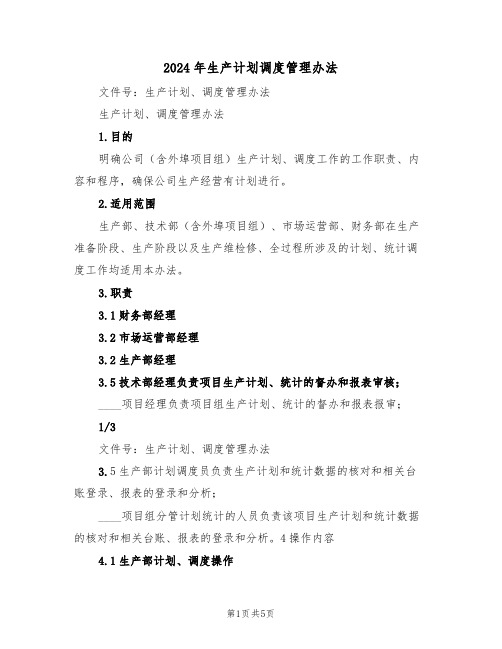 2024年生产计划调度管理办法

文件号：生产计划、调度管理办法

生产计划、调度管理办法

1.目的

明确公司（含外埠项目组）生产计划、调度工作的工作职责、内容和程序，确保公司生产经营有计划进行。

2.适用范围

生产部、技术部（含外埠项目组）、市场运营部、财务部在生产准备阶段、生产阶段以及生产维检修、全过程所涉及的计划、统计调度工作均适用本办法。

3.职责

3.1财务部经理

3.2市场运营部经理

3.2生产部经理

3.5技术部经理负责项目生产计划、统计的督办和报表审核；

____项目经理负责项目组生产计划、统计的督办和报表报审；

1/3

文件号：生产计划、调度管理办法

3.5生产部计划调度员负责生产计划和统计数据的核对和相关台账登录、报表的登录和分析；

____项目组分管计划统计的人员负责该项目生产计划和统计数据的核对和相关台账、报表的登录和分析。4操作内容

4.1生产部计划、调度操作

第1页共5页